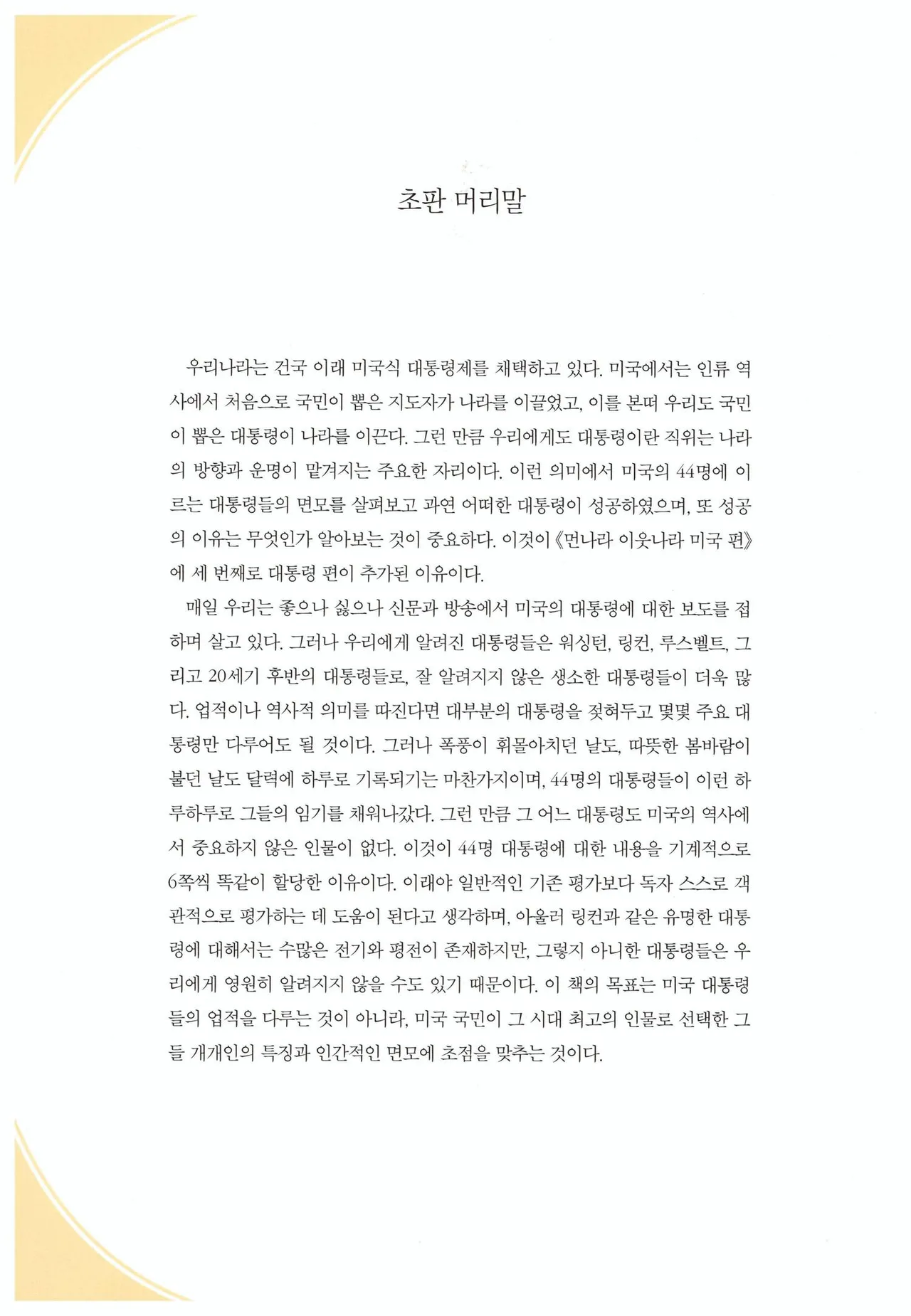 초판 머리말

우리나라는 건국 이래 미국식 대통령제를 채택하고 있다. 미국에서는 인류 역사에서 처음으로 국민이 뽑은 지도자가 나라를 이끌었고, 이를 본떠 우리도 국민이 뽑은 대통령이 나라를 이끈다. 그런 만큼 우리에게도 대통령이란 직위는 나라의 방향과 운명이 맡겨지는 주요한 자리이다. 이런 의미에서 미국의 44명에 이르는 대통령들의 면모를 살펴보고 과연 어떠한 대통령이 성공하였으며, 또 성공의 이유는 무엇인가 알아보는 것이 중요하다. 이것이 《먼나라 이웃나라 미국 편》에 세 번째로 대통령 편이 추가된 이유이다.

매일 우리는 좋으나 싫으나 신문과 방송에서 미국의 대통령에 대한 보도를 접하며 살고 있다. 그러나 우리에게 알려진 대통령들은 워싱턴, 링컨, 루스벨트, 그리고 20세기 후반의 대통령들로, 잘 알려지지 않은 생소한 대통령들이 더욱 많다. 업적이나 역사적 의미를 따진다면 대부분의 대통령을 젖혀두고 몇몇 주요 대통령만 다루어도 될 것이다. 그러나 폭풍이 휘몰아치던 날도, 따뜻한 봄바람이 불던 날도 달력에 하루로 기록되기는 마찬가지이며, 44명의 대통령들이 이런 하루하루로 그들의 임기를 채워나갔다. 그런 만큼 그 어느 대통령도 미국의 역사에서 중요하지 않은 인물이 없다. 이것이 44명 대통령에 대한 내용을 기계적으로 6쪽씩 똑같이 할당한 이유이다. 이래야 일반적인 기존 평가보다 독자 스스로 객관적으로 평가하는 데 도움이 된다고 생각하며, 아울러 링컨과 같은 유명한 대통령에 대해서는 수많은 전기와 평전이 존재하지만, 그렇지 아니한 대통령들은 우리에게 영원히 알려지지 않을 수도 있기 때문이다. 이 책의 목표는 미국 대통령들의 업적을 다루는 것이 아니라, 미국 국민이 그 시대 최고의 인물로 선택한 그들 개개인의 특징과 인간적인 면모에 초점을 맞추는 것이다.